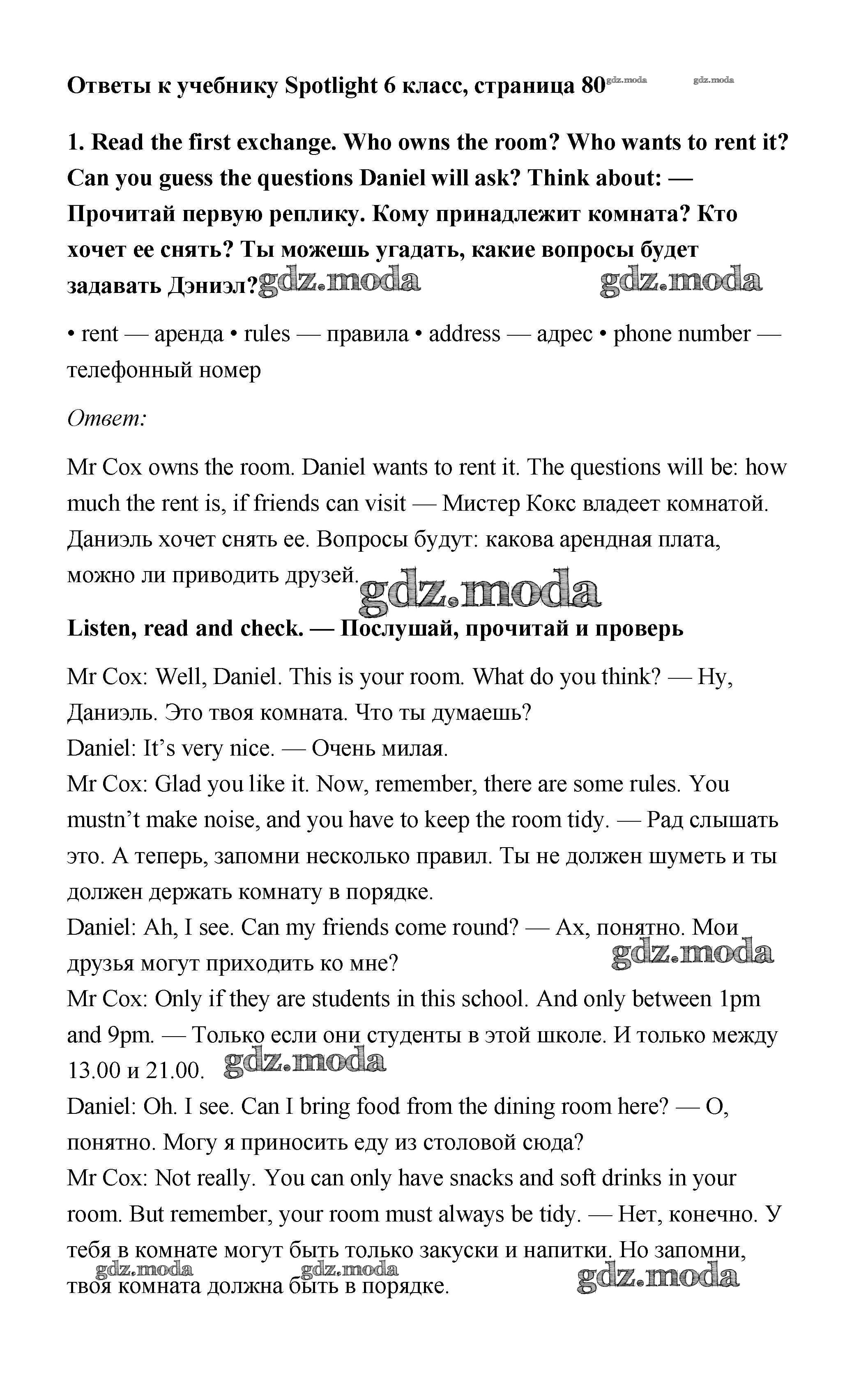 Ответы к учебнику Spotlight 6 класс, страница 80 gdz.moda gdz.moda

1. Read the first exchange. Who owns the room? Who wants to rent it? Can you guess the questions Daniel will ask? Think about: — Прочитай первую реплику. Кому принадлежит комната? Кто хочет ее снять? Ты можешь угадать, какие вопросы будет задавать Дэниэл? gdz.moda gdz.moda

• rent — аренда • rules — правила • address — адрес • phone number — телефонный номер

Ответ:

Mr Cox owns the room. Daniel wants to rent it. The questions will be: how much the rent is, if friends can visit — Мистер Кокс владеет комнатой. Даниэль хочет снять ее. Вопросы будут: какова арендная плата, можно ли приводить друзей. gdz.moda

Listen, read and check. — Послушай, прочитай и проверь

Mr Cox: Well, Daniel. This is your room. What do you think? — Ну, Даниэль. Это твоя комната. Что ты думаешь?
Daniel: It's very nice. — Очень милая.
Mr Cox: Glad you like it. Now, remember, there are some rules. You mustn't make noise, and you have to keep the room tidy. — Рад слышать это. А теперь, запомни несколько правил. Ты не должен шуметь и ты должен держать комнату в порядке.
Daniel: Ah, I see. Can my friends come round? — Ах, понятно. Мои друзья могут приходить ко мне? gdz.moda
Mr Cox: Only if they are students in this school. And only between 1pm and 9pm. — Только если они студенты в этой школе. И только между 13.00 и 21.00. gdz.moda
Daniel: Oh. I see. Can I bring food from the dining room here? — О, понятно. Могу я приносить еду из столовой сюда?
Mr Cox: Not really. You can only have snacks and soft drinks in your room. But remember, your room must always be tidy. — Нет, конечно. У тебя в комнате могут быть только закуски и напитки. Но запомни, твоя комната должна быть в порядке.
gdz.moda gdz.moda gdz.moda